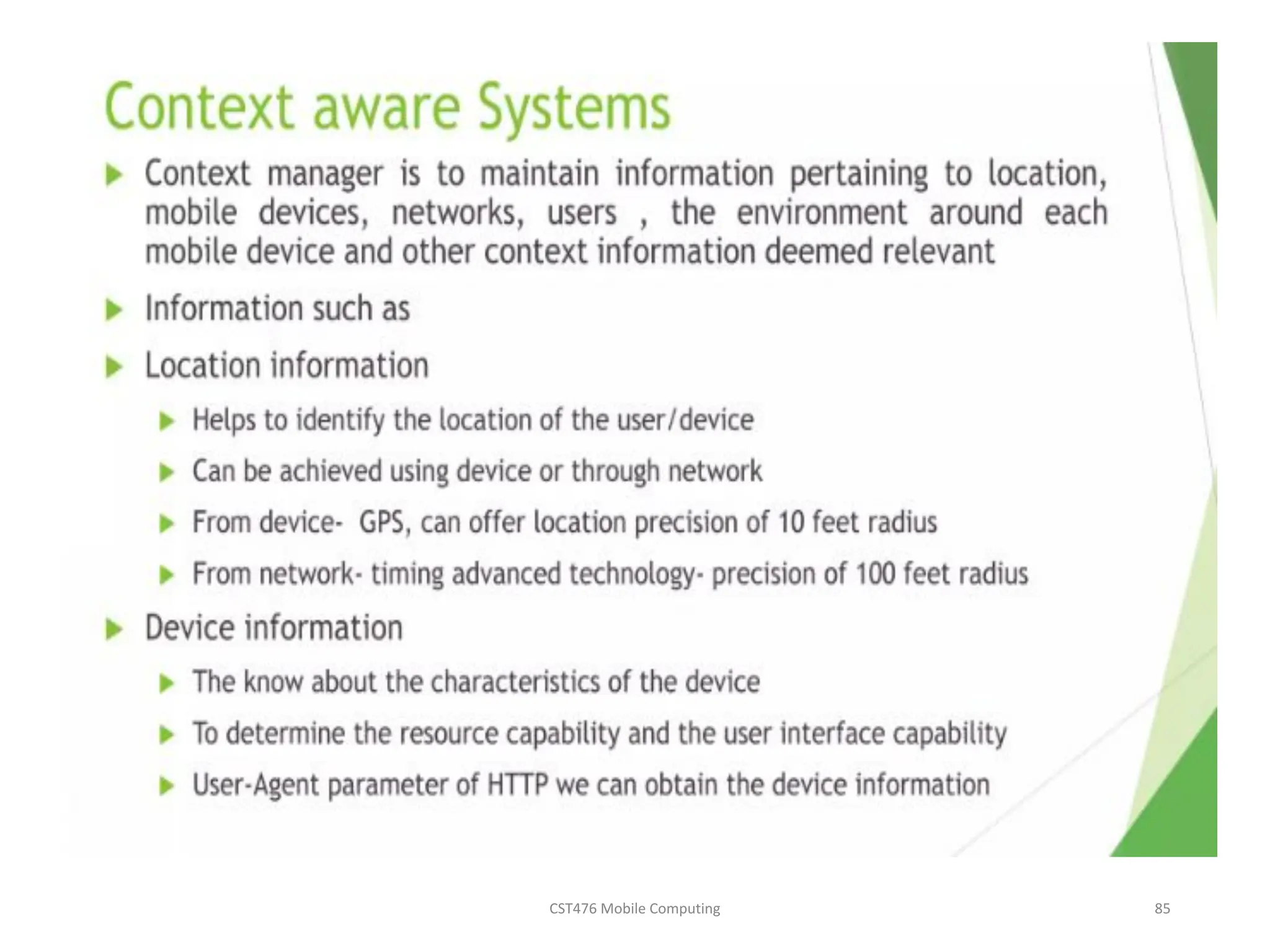 Context aware Systems

Context manager is to maintain information pertaining to location, mobile devices, networks, users , the environment around each mobile device and other context information deemed relevant

Information such as

Location information

Helps to identify the location of the user/device

Can be achieved using device or through network

From device- GPS, can offer location precision of 10 feet radius

From network- timing advanced technology- precision of 100 feet radius

Device information

The know about the characteristics of the device

To determine the resource capability and the user interface capability

User-Agent parameter of HTTP we can obtain the device information

CST476 Mobile Computing

85